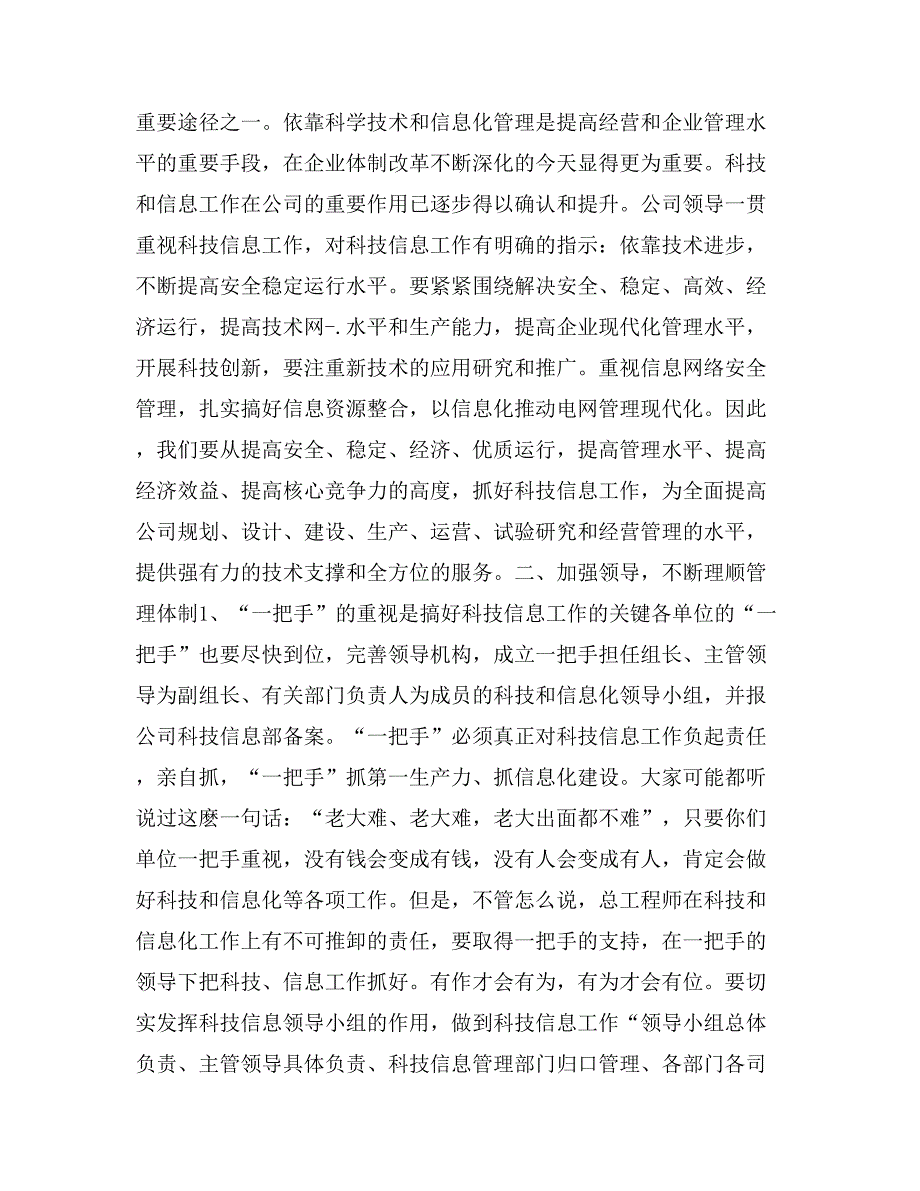 重要途径之一。依靠科学技术和信息化管理是提高经营和企业管理水平的重要手段，在企业体制改革不断深化的今天显得更为重要。科技和信息工作在公司的重要作用已逐步得以确认和提升。公司领导一贯重视科技信息工作，对科技信息工作有明确的指示：依靠技术进步，不断提高安全稳定运行水平。要紧紧围绕解决安全、稳定、高效、经济运行，提高技术网-.水平和生产能力，提高企业现代化管理水平，开展科技创新，要注重新技术的应用研究和推广。重视信息网络安全管理，扎实搞好信息资源整合，以信息化推动电网管理现代化。因此，我们要从提高安全、稳定、经济、优质运行，提高管理水平、提高经济效益、提高核心竞争力的高度，抓好科技信息工作，为全面提高公司规划、设计、建设、生产、运营、试验研究和经营管理的水平，提供强有力的技术支撑和全方位的服务。二、加强领导，不断理顺管理体制1、“一把手”的重视是搞好科技信息工作的关键各单位的“一把手”也要尽快到位，完善领导机构，成立一把手担任组长、主管领导为副组长、有关部门负责人为成员的科技和信息化领导小组，并报公司科技信息部备案。“一把手”必须真正对科技信息工作负起责任，亲自抓，“一把手”抓第一生产力、抓信息化建设。大家可能都听说过这麽一句话：“老大难、老大难，老大出面都不难”，只要你们单位一把手重视，没有钱会变成有钱，没有人会变成有人，肯定会做好科技和信息化等各项工作。但是，不管怎么说，总工程师在科技和信息化工作上有不可推卸的责任，要取得一把手的支持，在一把手的领导下把科技、信息工作抓好。有作才会有为，有为才会有位。要切实发挥科技信息领导小组的作用，做到科技信息工作“领导小组总体负责、主管领导具体负责、科技信息管理部门归口管理、各部门各司